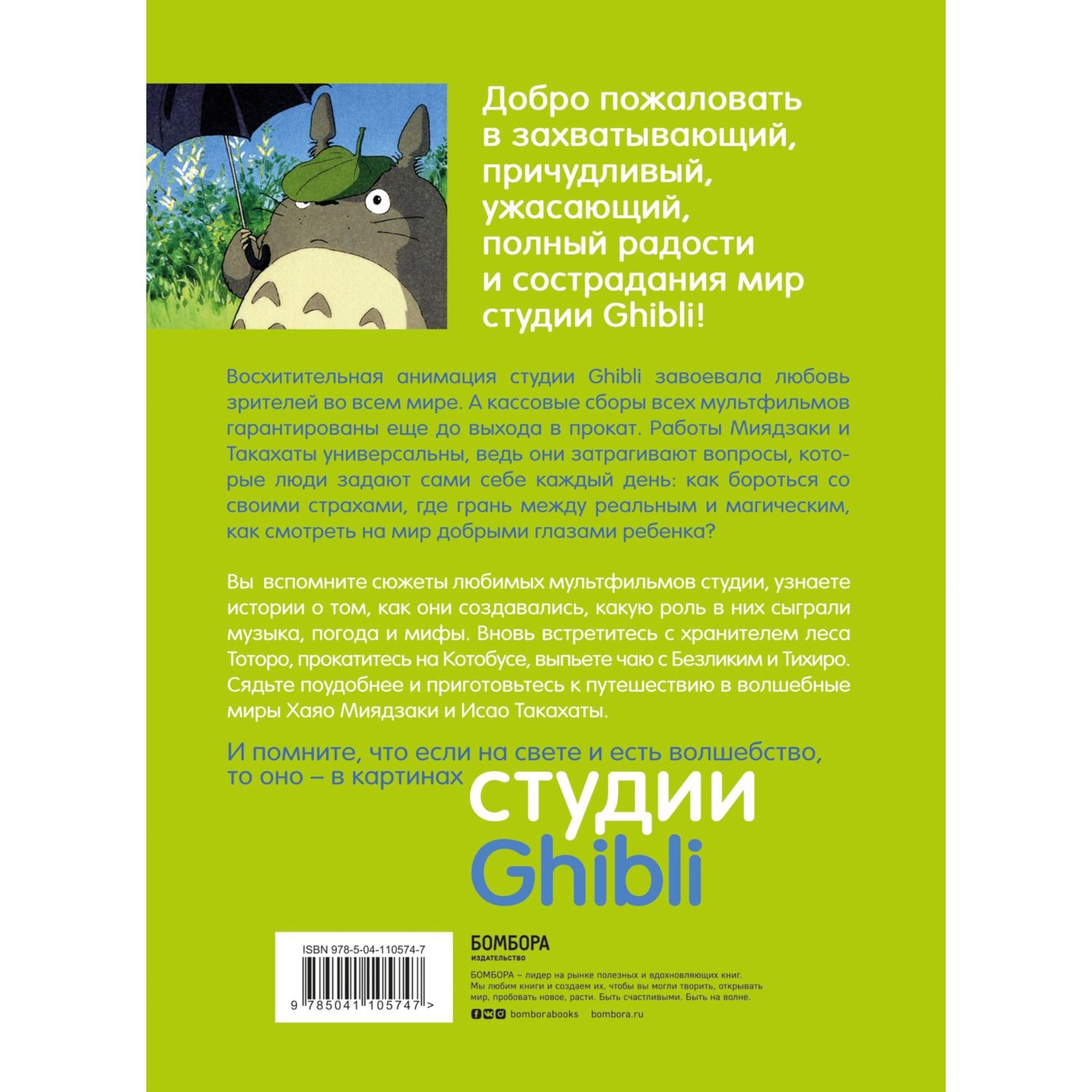 Добро пожаловать в захватывающий, причудливый, ужасающий, полный радости и сострадания мир студии Ghibli!

Восхитительная анимация студии Ghibli завоевала любовь зрителей во всем мире. А кассовые сборы всех мультфильмов гарантированы еще до выхода в прокат. Работы Миядзаки и Такахаты универсальны, ведь они затрагивают вопросы, которые люди задают сами себе каждый день: как бороться со своими страхами, где грань между реальным и магическим, как смотреть на мир добрыми глазами ребенка?

Вы вспомните сюжеты любимых мультфильмов студии, узнаете истории о том, как они создавались, какую роль в них сыграли музыка, погода и мифы. Вновь встретитесь с хранителем леса Тоторо, прокатитесь на Котобусе, выпьете чаю с Безликим и Тихиро. Сядьте поудобнее и приготовьтесь к путешествию в волшебные миры Хаяо Миядзаки и Исао Такахаты.

И помните, что если на свете и есть волшебство, то оно – в картинах

студии
Ghibli

ISBN 978-5-04-110574-7

9 785041 105747 >

БОМБОРА
ИЗДАТЕЛЬСТВО

БОМБОРА – лидер на рынке полезных и вдохновляющих книг. Мы любим книги и создаем их, чтобы вы могли творить, открывать мир, пробовать новое, расти. Быть счастливыми. Быть на волне.

bomborabooks bombora.ru